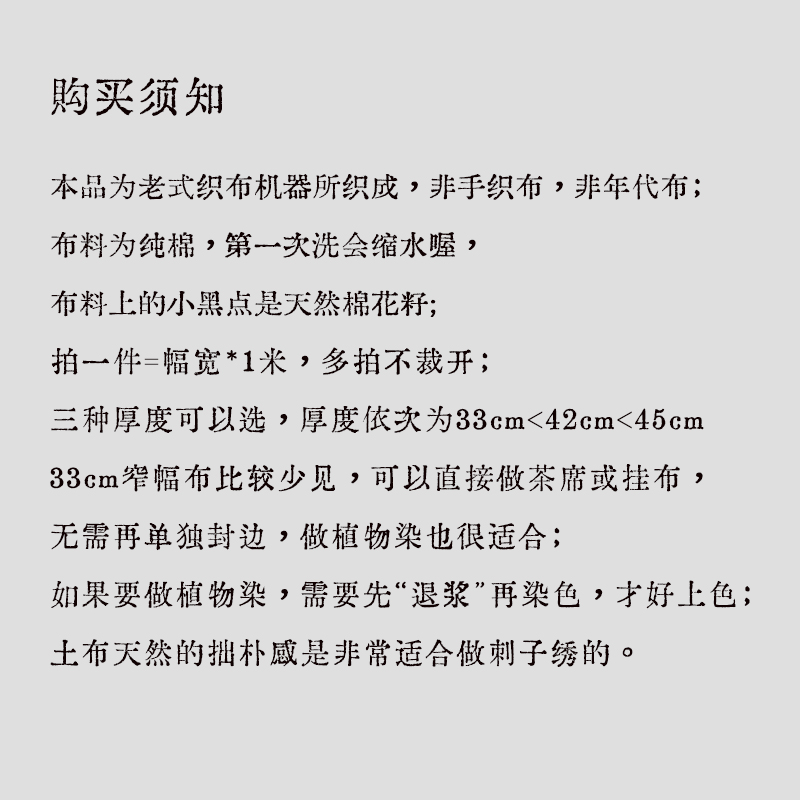 购买须知

本品为老式织布机器所织成，非手织布，非年代布；

布料为纯棉，第一次洗会缩水喔，

布料上的小黑点是天然棉花籽;

拍一件=幅宽*1米，多拍不裁开；

三种厚度可以选，厚度依次为33cm<42cm<45cm

33cm窄幅布比较少见，可以直接做茶席或挂布，

无需再单独封边，做植物染也很适合；

如果要做植物染，需要先“退浆”再染色，才好上色；

土布天然的拙朴感是非常适合做刺子绣的。